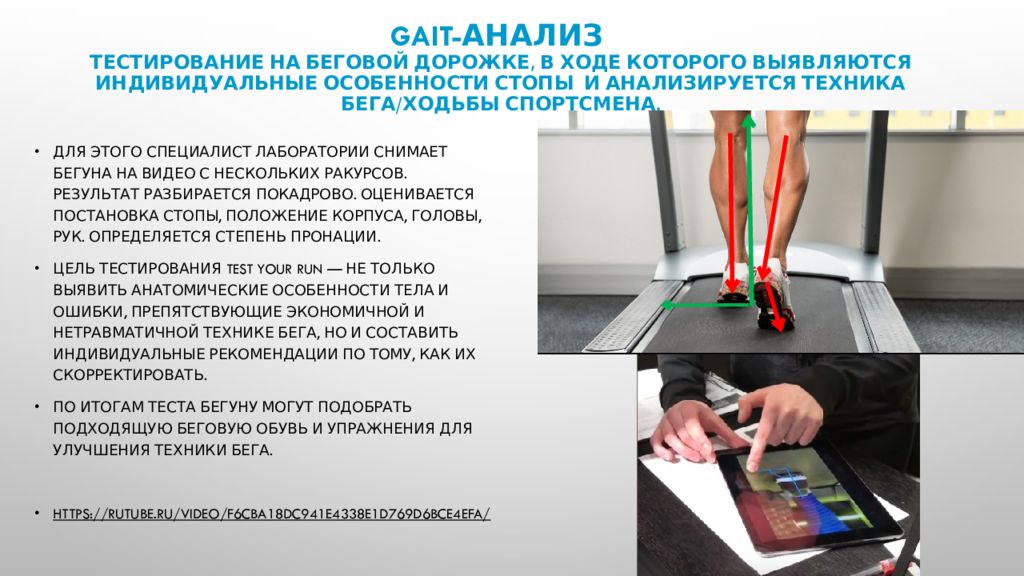 GAIT-АНАЛИЗ
ТЕСТИРОВАНИЕ НА БЕГОВОЙ ДОРОЖКЕ, В ХОДЕ КОТОРОГО ВЫЯВЛЯЮТСЯ ИНДИВИДУАЛЬНЫЕ ОСОБЕННОСТИ СТОПЫ И АНАЛИЗИРУЕТСЯ ТЕХНИКА БЕГА/ХОДЬБЫ СПОРТСМЕНА.

• ДЛЯ ЭТОГО СПЕЦИАЛИСТ ЛАБОРАТОРИИ СНИМАЕТ БЕГУНА НА ВИДЕО С НЕСКОЛЬКИХ РАКУРСОВ. РЕЗУЛЬТАТ РАЗБИРАЕТСЯ ПОКАДРОВО. ОЦЕНИВАЕТСЯ ПОСТАНОВКА СТОПЫ, ПОЛОЖЕНИЕ КОРПУСА, ГОЛОВЫ, РУК. ОПРЕДЕЛЯЕТСЯ СТЕПЕНЬ ПРОНАЦИИ.

• ЦЕЛЬ ТЕСТИРОВАНИЯ TEST YOUR RUN — НЕ ТОЛЬКО ВЫЯВИТЬ АНАТОМИЧЕСКИЕ ОСОБЕННОСТИ ТЕЛА И ОШИБКИ, ПРЕПЯТСТВУЮЩИЕ ЭКОНОМИЧНОЙ И НЕТРАВМАТИЧНОЙ ТЕХНИКЕ БЕГА, НО И СОСТАВИТЬ ИНДИВИДУАЛЬНЫЕ РЕКОМЕНДАЦИИ ПО ТОМУ, КАК ИХ СКОРРЕКТИРОВАТЬ.

• ПО ИТОГАМ ТЕСТА БЕГУНУ МОГУТ ПОДОБРАТЬ ПОДХОДЯЩУЮ БЕГОВУЮ ОБУВЬ И УПРАЖНЕНИЯ ДЛЯ УЛУЧШЕНИЯ ТЕХНИКИ БЕГА.

• HTTPS://RUTUBE.RU/VIDEO/F6CBA18DC941E4338E1D769D6BCE4EFA/